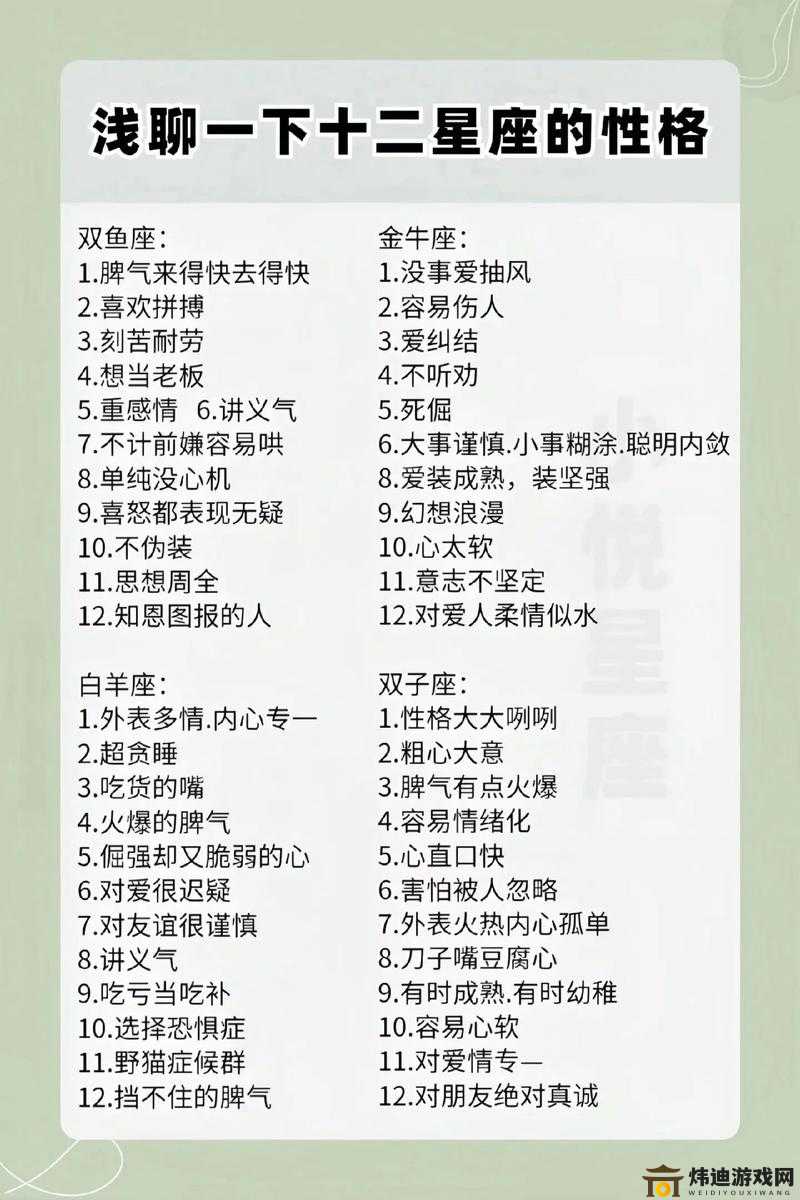 浅聊一下十二星座的性格

双鱼座：
1.脾气来得快去得快
2.喜欢拼搏
3.刻苦耐劳
4.想当老板
5.重感情 6.讲义气
7.不计前嫌容易哄
8.单纯没心机
9.喜怒都表现无疑
10.不伪装
11.思想周全
12.知恩图报的人

白羊座：
1.外表多情.内心专一
2.超贪睡
3.吃货的嘴
4.火爆的脾气
5.倔强却又脆弱的心
6.对爱很迟疑
7.对友谊很谨慎
8.讲义气
9.吃亏当吃补
10.选择恐惧症
11.野猫症候群
12.挡不住的脾气

金牛座：
1.没事爱抽风
2.容易伤人
3.爱纠结
4.不听劝
5.死倔
6.大事谨慎.小事糊涂.聪明内敛
8.爱装成熟，装坚强
9.幻想浪漫
10.心太软
11.意志不坚定
12.对爱人柔情似水

双子座：
1.性格大大咧咧
2.粗心大意
3.脾气有点火爆
4.容易情绪化
5.心直口快
6.害怕被人忽略
7.外表火热内心孤单
8.刀子嘴豆腐心
9.有时成熟.有时幼稚
10.容易心软
11.对爱情专一
12.对朋友绝对真诚

小悦星座

炜迪游戏网
WEIDIYOUXIWANG